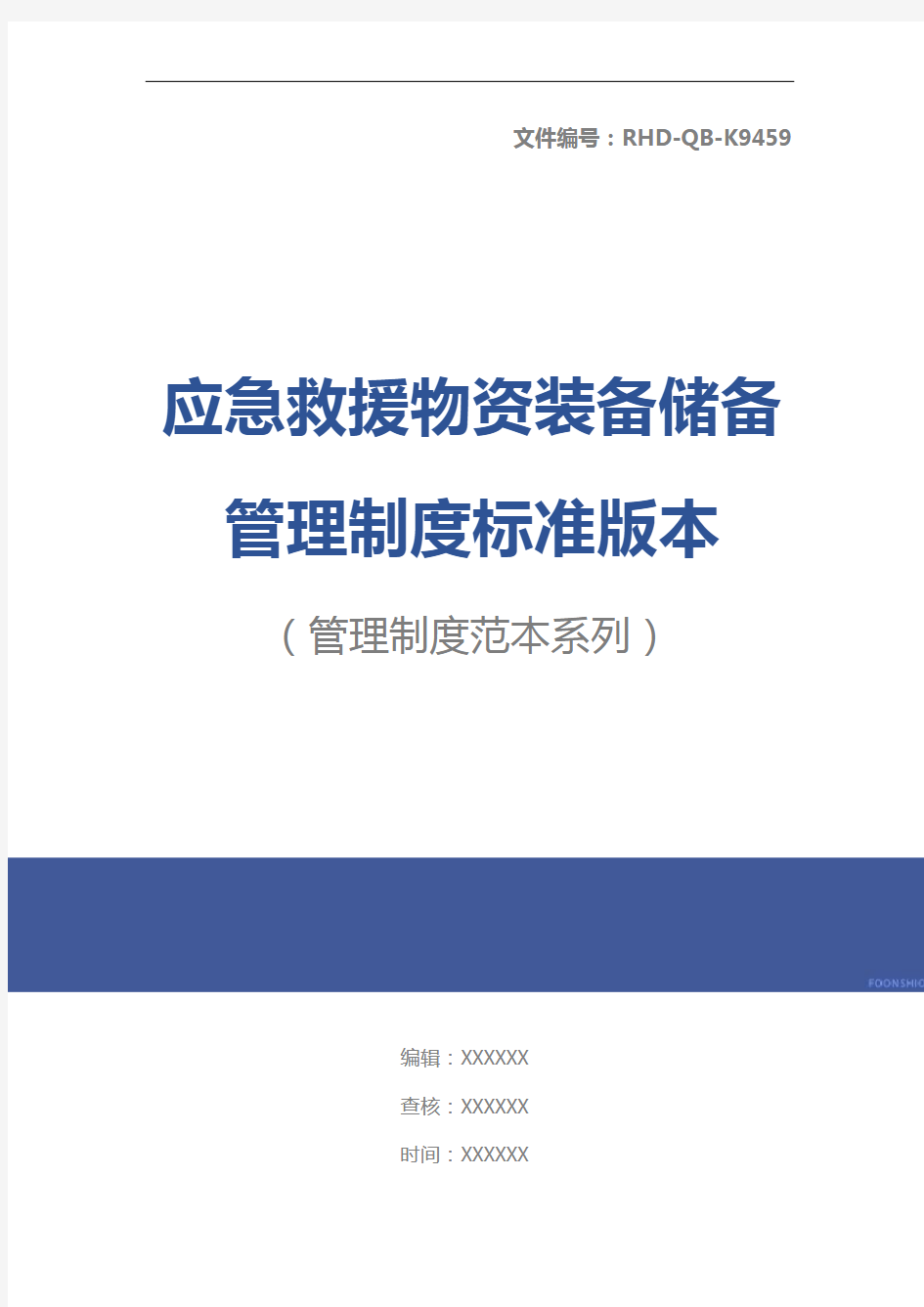 文件编号：RHD-QB-K9459

应急救援物资装备储备管理制度标准版本

（管理制度范本系列）

FOONSHIO

编辑：XXXXXX

查核：XXXXXX

时间：XXXXXX